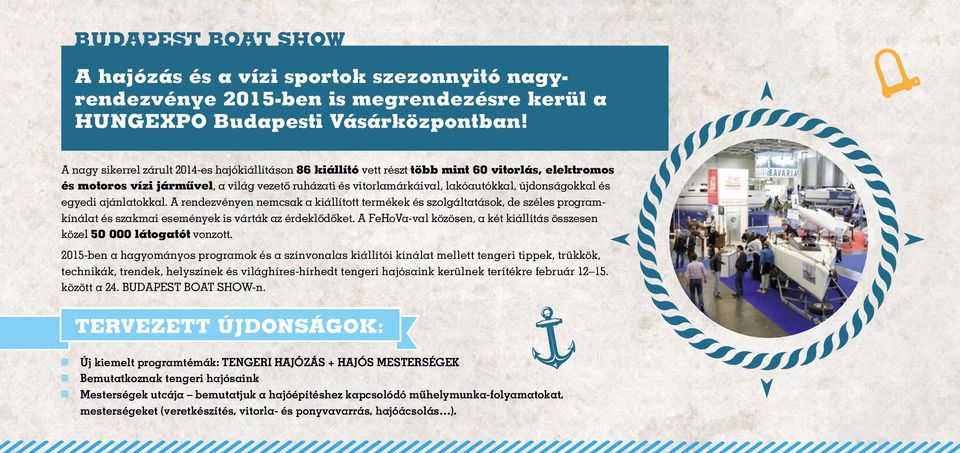 BUDAPEST BOAT SHOW

A hajózás és a vízi sportok szezonnyitó nagyrendezvénye 2015-ben is megrendezésre kerül a HUNGEXPO Budapesti Vásárközpontban!

A nagy sikerrel zárult 2014-es hajókiállításon 86 kiállító vett részt több mint 60 vitorlás, elektromos és motoros vízi járművel, a világ vezető ruházati és vitorlamárkáival, lakóautókkal, újdonságokkal és egyedi ajánlatokkal. A rendezvényen nemcsak a kiállított termékek és szolgáltatások, de széles programkínálat és szakmai események is várták az érdeklődőket. A FeHoVa-val közösen, a két kiállítás összesen közel 50 000 látogatót vonzott.

2015-ben a hagyományos programok és a színvonalas kiállítói kínálat mellett tengeri tippek, trükkök, technikák, trendek, helyszínek és világhíres-hírhedt tengeri hajósaink kerülnek terítékre február 12–15. között a 24. BUDAPEST BOAT SHOW-n.

TERVEZETT ÚJDONSÁGOK:

Új kiemelt programtémák: TENGERI HAJÓZÁS + HAJÓS MESTERSÉGEK
Bemutatkoznak tengeri hajósaink
Mesterségek utcája – bemutatjuk a hajóépítéshez kapcsolódó műhelymunka-folyamatokat, mesterségeket (veretkészítés, vitorla- és ponyvavarrás, hajóácsolás…).

BAVARIA